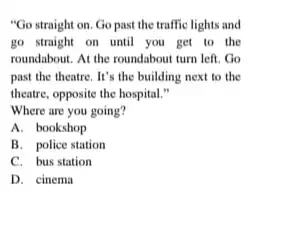 "Go straight on. Go past the traffic lights and go straight on until you get to the roundabout. At the roundabout turn left. Go past the theatre. It's the building next to the theatre, opposite the hospital."
Where are you going?
A. bookshop
B. police station
C. bus station
D. cinema